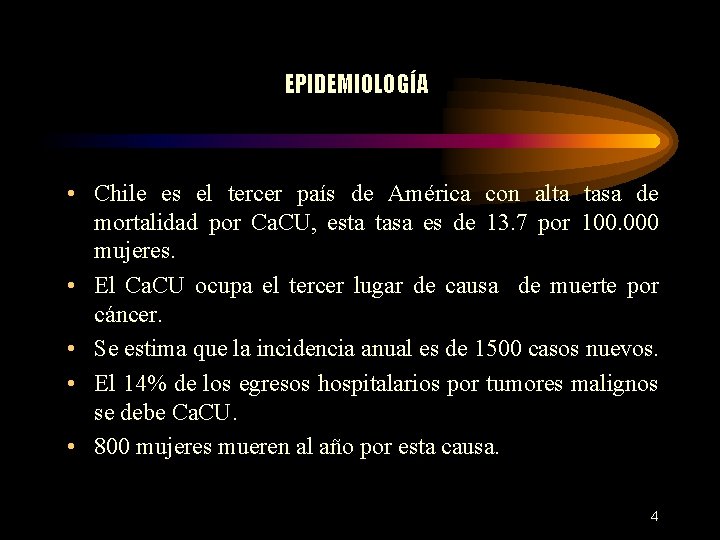 EPIDEMIOLOGÍA

• Chile es el tercer país de América con alta tasa de mortalidad por CaCU, esta tasa es de 13.7 por 100.000 mujeres.

• El CaCU ocupa el tercer lugar de causa de muerte por cáncer.

• Se estima que la incidencia anual es de 1500 casos nuevos.

• El 14% de los egresos hospitalarios por tumores malignos se debe CaCU.

• 800 mujeres mueren al año por esta causa.

4